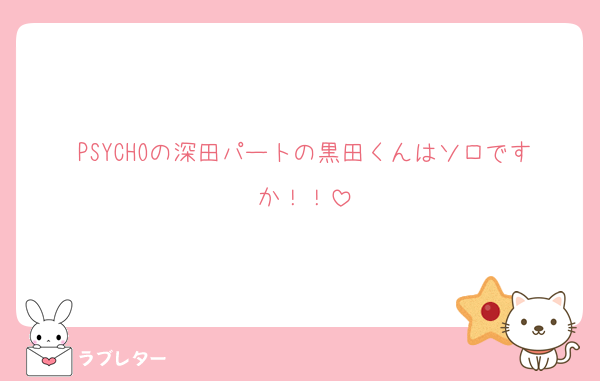 PSYCHOの深田パートの黒田くんはソロですか！！♡

ラブレター